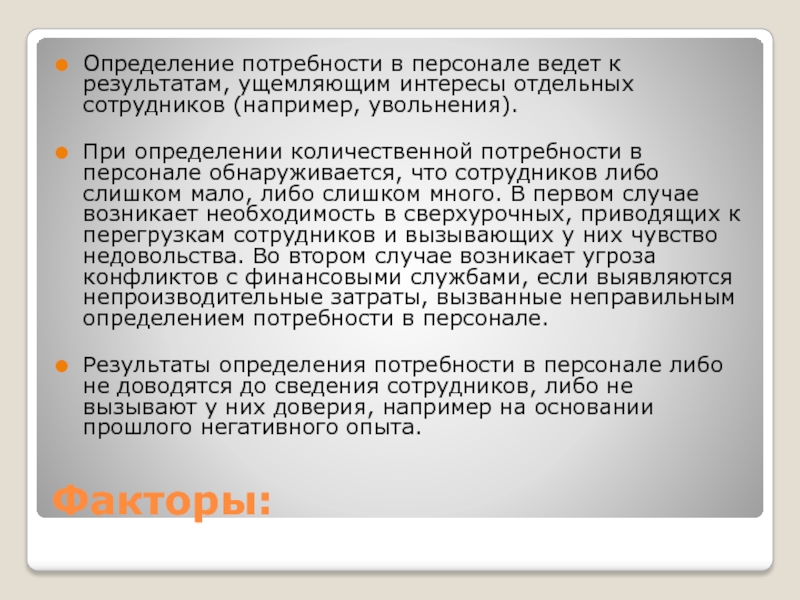 • Определение потребности в персонале ведет к результатам, ущемляющим интересы отдельных сотрудников (например, увольнения).

• При определении количественной потребности в персонале обнаруживается, что сотрудников либо слишком мало, либо слишком много. В первом случае возникает необходимость в сверхурочных, приводящих к перегрузкам сотрудников и вызывающих у них чувство недовольства. Во втором случае возникает угроза конфликтов с финансовыми службами, если выявляются непроизводительные затраты, вызванные неправильным определением потребности в персонале.

• Результаты определения потребности в персонале либо не доводятся до сведения сотрудников, либо не вызывают у них доверия, например на основании прошлого негативного опыта.

Факторы: